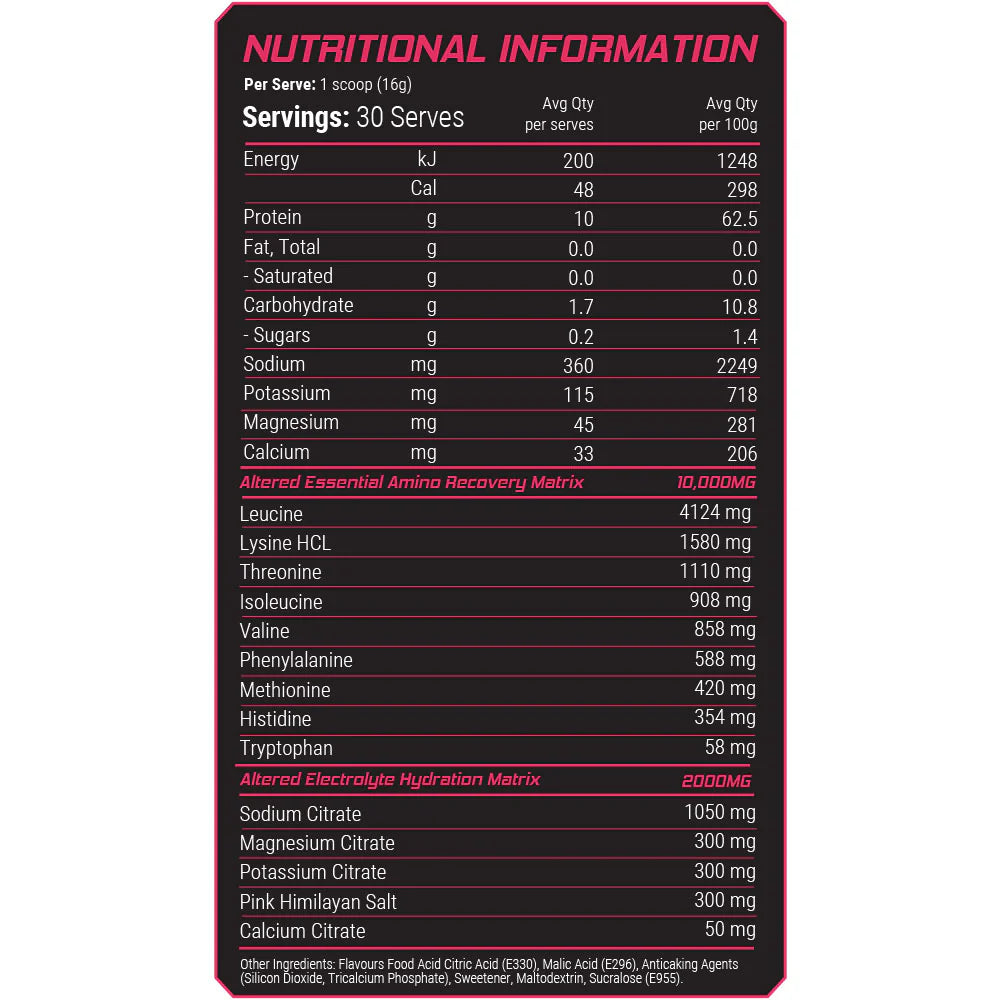 NUTRITIONAL INFORMATION

Per Serve: 1 scoop (16g)

Servings: 30 Serves

| | | Avg Qty per serves | Avg Qty per 100g |
|---|---|---|---|
| Energy | kJ | 200 | 1248 |
| | Cal | 48 | 298 |
| Protein | g | 10 | 62.5 |
| Fat, Total | g | 0.0 | 0.0 |
| - Saturated | g | 0.0 | 0.0 |
| Carbohydrate | g | 1.7 | 10.8 |
| - Sugars | g | 0.2 | 1.4 |
| Sodium | mg | 360 | 2249 |
| Potassium | mg | 115 | 718 |
| Magnesium | mg | 45 | 281 |
| Calcium | mg | 33 | 206 |

| Altered Essential Amino Recovery Matrix | 10,000MG |
|---|---|
| Leucine | 4124 mg |
| Lysine HCL | 1580 mg |
| Threonine | 1110 mg |
| Isoleucine | 908 mg |
| Valine | 858 mg |
| Phenylalanine | 588 mg |
| Methionine | 420 mg |
| Histidine | 354 mg |
| Tryptophan | 58 mg |

| Altered Electrolyte Hydration Matrix | 2000MG |
|---|---|
| Sodium Citrate | 1050 mg |
| Magnesium Citrate | 300 mg |
| Potassium Citrate | 300 mg |
| Pink Himilayan Salt | 300 mg |
| Calcium Citrate | 50 mg |

Other Ingredients: Flavours Food Acid Citric Acid (E330), Malic Acid (E296), Anticaking Agents (Silicon Dioxide, Tricalcium Phosphate), Sweetener, Maltodextrin, Sucralose (E955).